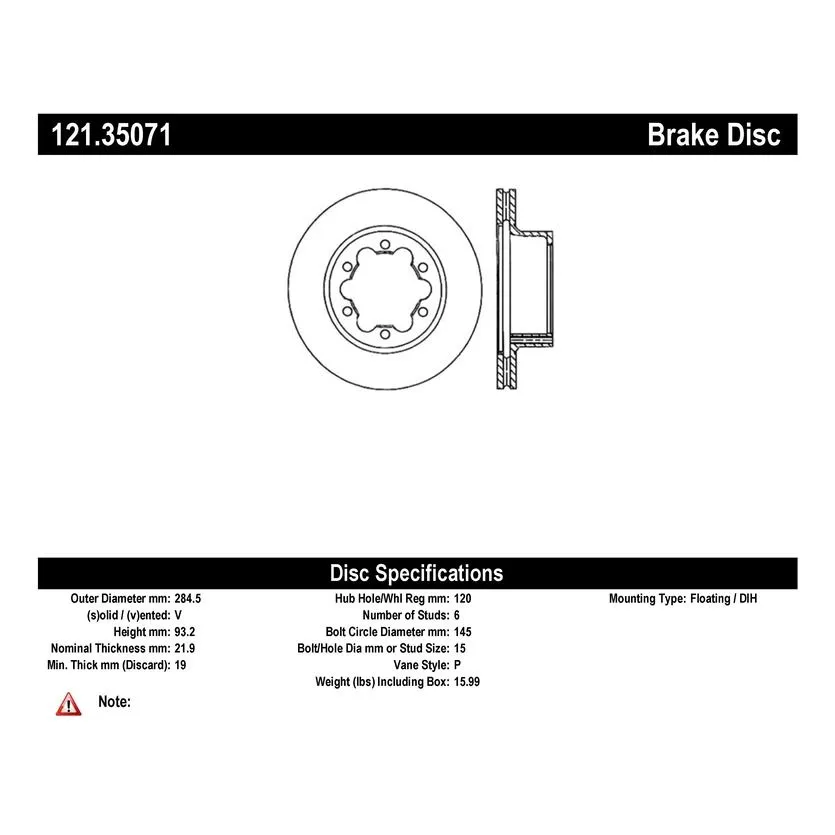 121.35071

Brake Disc

Disc Specifications

Outer Diameter mm: 284.5
(s)olid / (v)ented: V
Height mm: 93.2
Nominal Thickness mm: 21.9
Min. Thick mm (Discard): 19

Hub Hole/Whl Reg mm: 120
Number of Studs: 6
Bolt Circle Diameter mm: 145
Bolt/Hole Dia mm or Stud Size: 15
Vane Style: P
Weight (lbs) Including Box: 15.99

Mounting Type: Floating / DIH

Note: